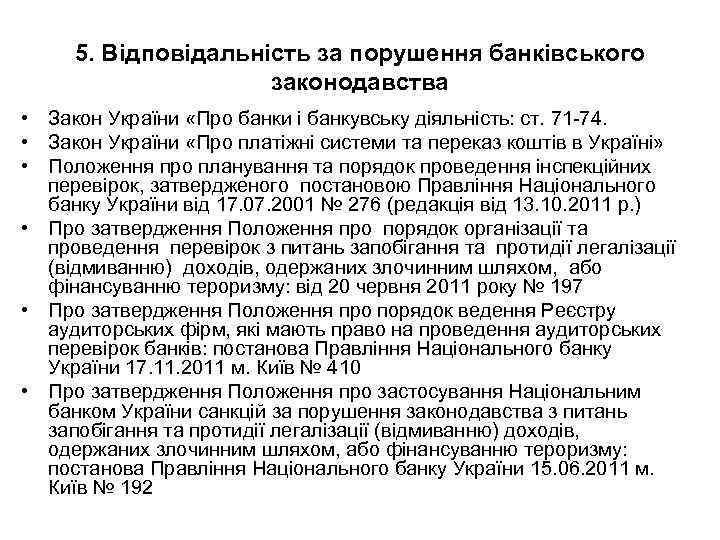 5. Відповідальність за порушення банківського законодавства

• Закон України «Про банки і банкувську діяльність: ст. 71-74.
• Закон України «Про платіжні системи та переказ коштів в Україні»
• Положення про планування та порядок проведення інспекційних перевірок, затвердженого постановою Правління Національного банку України від 17.07.2001 № 276 (редакція від 13.10.2011 р.)
• Про затвердження Положення про порядок організації та проведення перевірок з питань запобігання та протидії легалізації (відмиванню) доходів, одержаних злочинним шляхом, або фінансуванню тероризму: від 20 червня 2011 року № 197
• Про затвердження Положення про порядок ведення Реєстру аудиторських фірм, які мають право на проведення аудиторських перевірок банків: постанова Правління Національного банку України 17.11.2011 м. Київ № 410
• Про затвердження Положення про застосування Національним банком України санкцій за порушення законодавства з питань запобігання та протидії легалізації (відмиванню) доходів, одержаних злочинним шляхом, або фінансуванню тероризму: постанова Правління Національного банку України 15.06.2011 м. Київ № 192